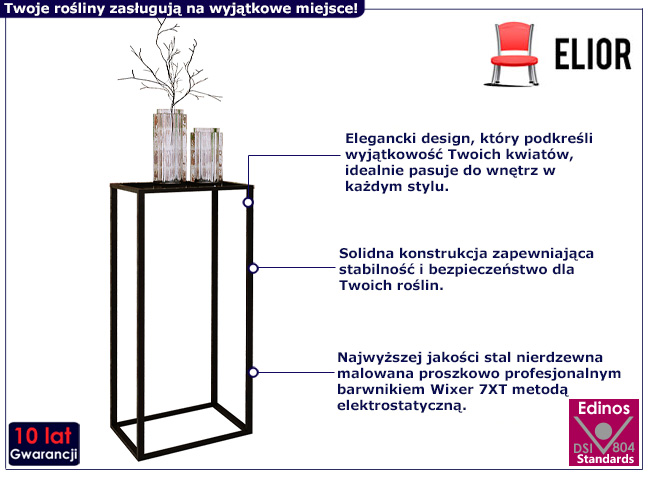 Twoje rośliny zasługują na wyjątkowe miejsce!

ELIOR

Elegancki design, który podkreśli wyjątkowość Twoich kwiatów, idealnie pasuje do wnętrz w każdym stylu.

Solidna konstrukcja zapewniająca stabilność i bezpieczeństwo dla Twoich roślin.

Najwyższej jakości stal nierdzewna malowana proszkowo profesjonalnym barwnikiem Wixer 7XT metodą elektrostatyczną.

10 lat
Gwarancji

Edinos
DSI 804
Standards